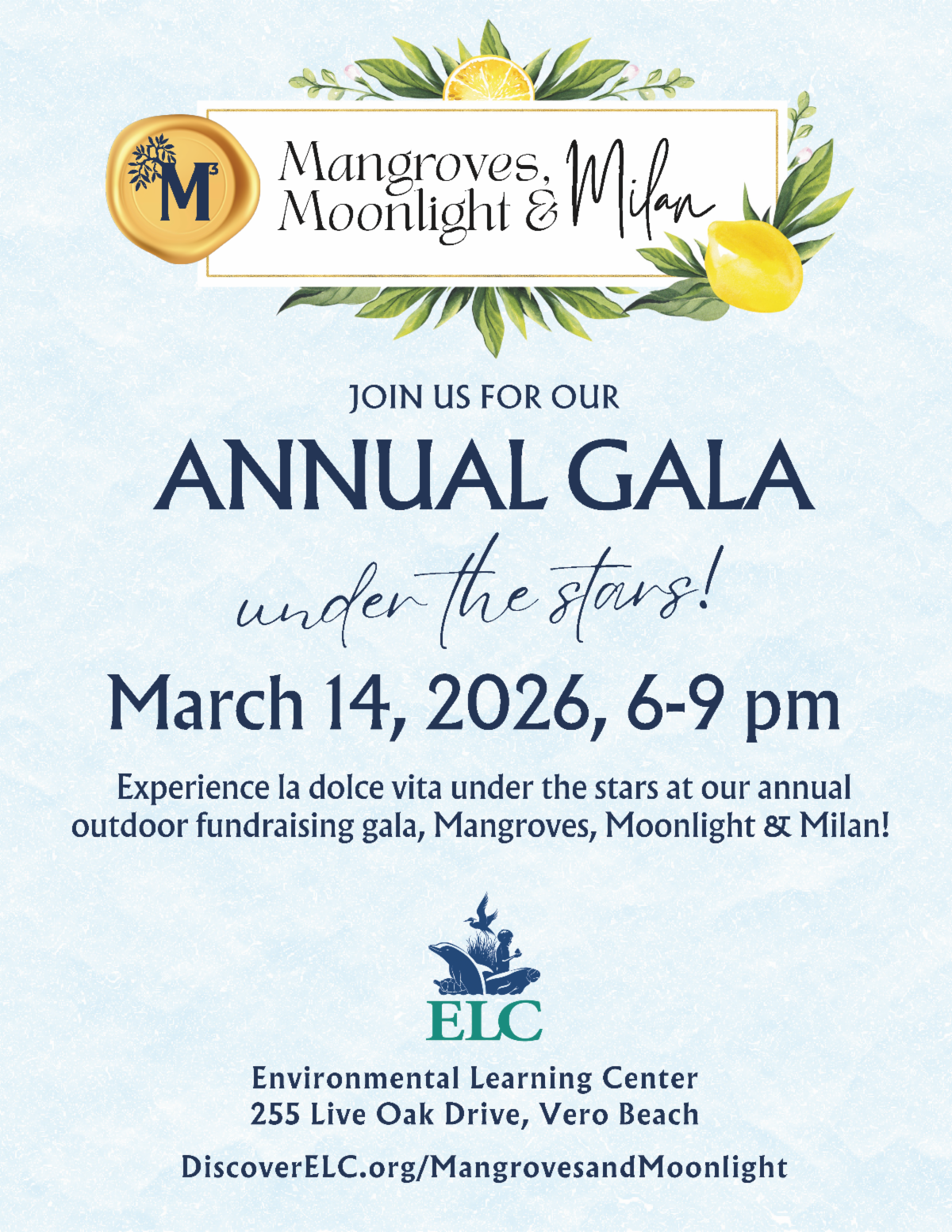 $M^3$

Mangroves,
Moonlight & Milan

JOIN US FOR OUR

ANNUAL GALA

under the stars!

March 14, 2026, 6-9 pm

Experience la dolce vita under the stars at our annual outdoor fundraising gala, Mangroves, Moonlight & Milan!

ELC

Environmental Learning Center
255 Live Oak Drive, Vero Beach

DiscoverELC.org/MangrovesandMoonlight